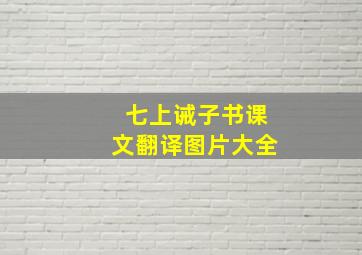 七上诫子书课文翻译图片大全